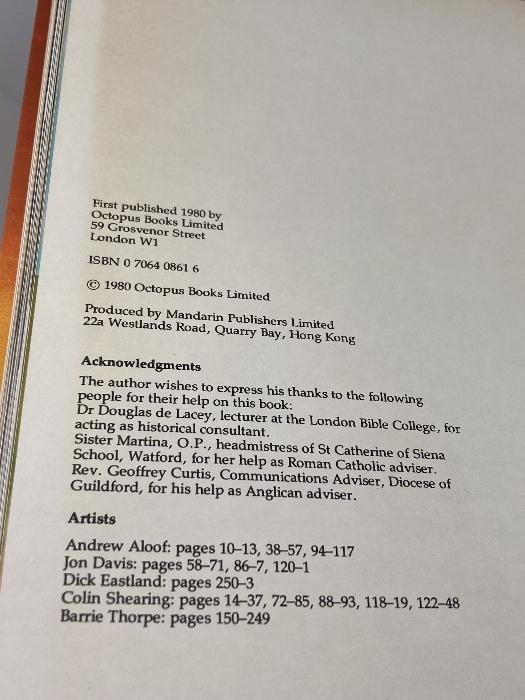 First published 1980 by
Octopus Books Limited
59 Grosvenor Street
London W1

ISBN 0 7064 0861 6

© 1980 Octopus Books Limited

Produced by Mandarin Publishers Limited
22a Westlands Road, Quarry Bay, Hong Kong

Acknowledgments

The author wishes to express his thanks to the following people for their help on this book:
Dr Douglas de Lacey, lecturer at the London Bible College, for acting as historical consultant.
Sister Martina, O.P., headmistress of St Catherine of Siena School, Watford, for her help as Roman Catholic adviser.
Rev. Geoffrey Curtis, Communications Adviser, Diocese of Guildford, for his help as Anglican adviser.

Artists

Andrew Aloof: pages 10–13, 38–57, 94–117
Jon Davis: pages 58–71, 86–7, 120–1
Dick Eastland: pages 250–3
Colin Shearing: pages 14–37, 72–85, 88–93, 118–19, 122–48
Barrie Thorpe: pages 150–249